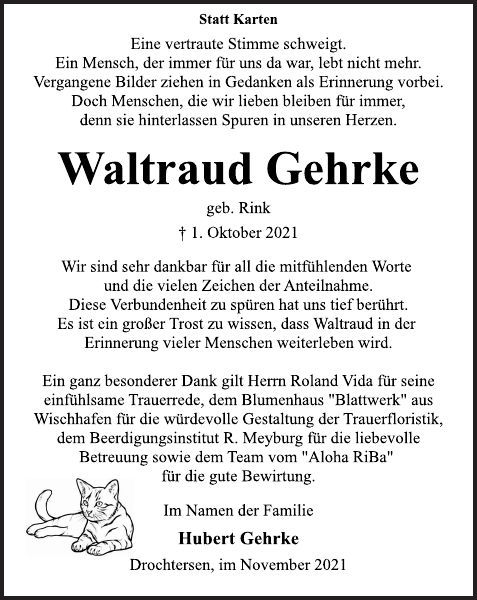 Statt Karten

Eine vertraute Stimme schweigt.
Ein Mensch, der immer für uns da war, lebt nicht mehr.
Vergangene Bilder ziehen in Gedanken als Erinnerung vorbei.
Doch Menschen, die wir lieben bleiben für immer,
denn sie hinterlassen Spuren in unseren Herzen.

Waltraud Gehrke

geb. Rink

† 1. Oktober 2021

Wir sind sehr dankbar für all die mitfühlenden Worte
und die vielen Zeichen der Anteilnahme.
Diese Verbundenheit zu spüren hat uns tief berührt.
Es ist ein großer Trost zu wissen, dass Waltraud in der
Erinnerung vieler Menschen weiterleben wird.

Ein ganz besonderer Dank gilt Herrn Roland Vida für seine
einfühlsame Trauerrede, dem Blumenhaus "Blattwerk" aus
Wischhafen für die würdevolle Gestaltung der Trauerfloristik,
dem Beerdigungsinstitut R. Meyburg für die liebevolle
Betreuung sowie dem Team vom "Aloha RiBa"
für die gute Bewirtung.

Im Namen der Familie

Hubert Gehrke

Drochtersen, im November 2021